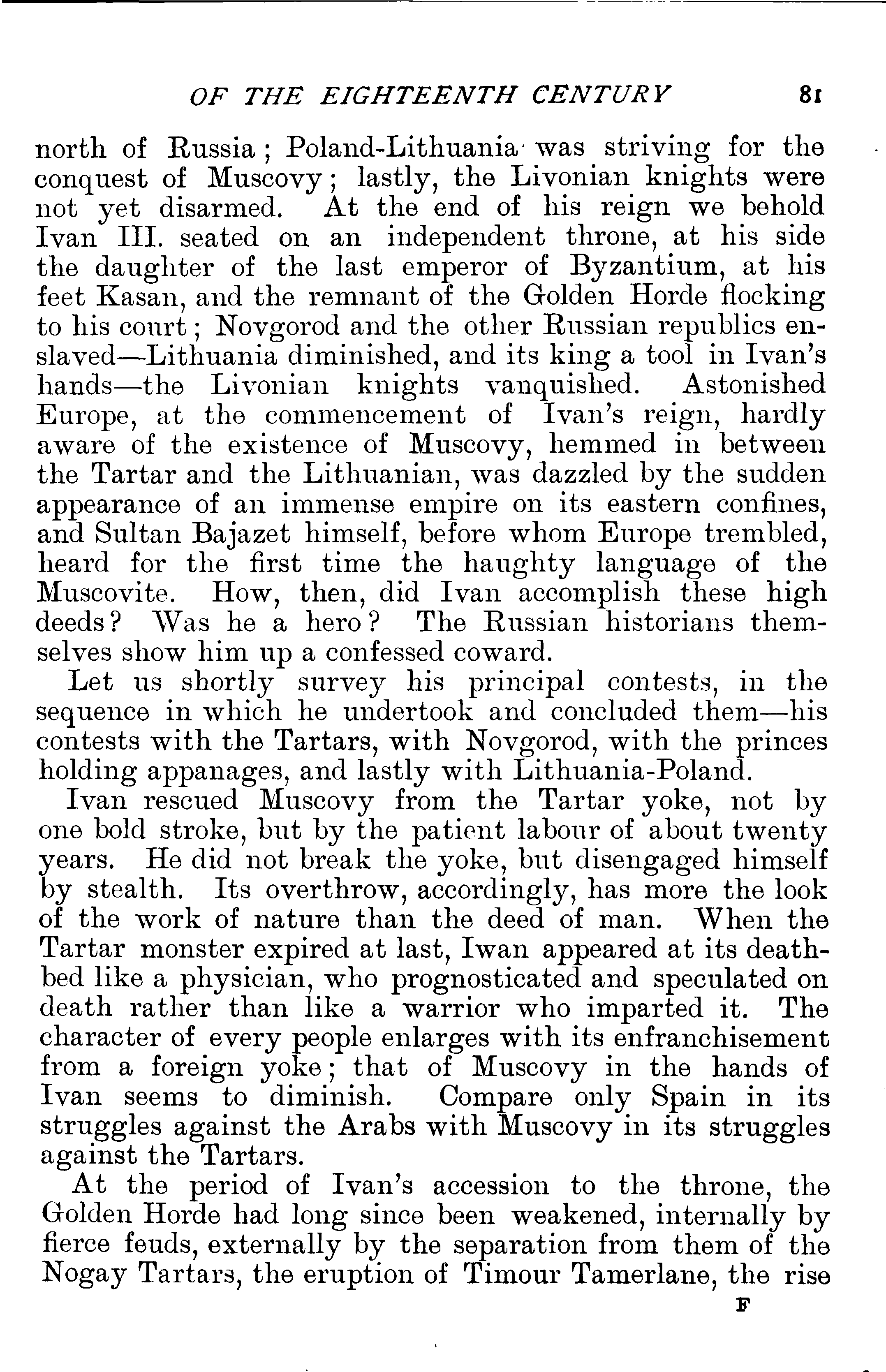 OF THE EIGHTEENTH CENTURY 81

north of Russia; Poland-Lithuania was striving for the conquest of Muscovy; lastly, the Livonian knights were not yet disarmed. At the end of his reign we behold Ivan III. seated on an independent throne, at his side the daughter of the last emperor of Byzantium, at his feet Kasan, and the remnant of the Golden Horde flocking to his court; Novgorod and the other Russian republics enslaved—Lithuania diminished, and its king a tool in Ivan's hands—the Livonian knights vanquished. Astonished Europe, at the commencement of Ivan's reign, hardly aware of the existence of Muscovy, hemmed in between the Tartar and the Lithuanian, was dazzled by the sudden appearance of an immense empire on its eastern confines, and Sultan Bajazet himself, before whom Europe trembled, heard for the first time the haughty language of the Muscovite. How, then, did Ivan accomplish these high deeds? Was he a hero? The Russian historians themselves show him up a confessed coward.

Let us shortly survey his principal contests, in the sequence in which he undertook and concluded them—his contests with the Tartars, with Novgorod, with the princes holding appanages, and lastly with Lithuania-Poland.

Ivan rescued Muscovy from the Tartar yoke, not by one bold stroke, but by the patient labour of about twenty years. He did not break the yoke, but disengaged himself by stealth. Its overthrow, accordingly, has more the look of the work of nature than the deed of man. When the Tartar monster expired at last, Iwan appeared at its deathbed like a physician, who prognosticated and speculated on death rather than like a warrior who imparted it. The character of every people enlarges with its enfranchisement from a foreign yoke; that of Muscovy in the hands of Ivan seems to diminish. Compare only Spain in its struggles against the Arabs with Muscovy in its struggles against the Tartars.

At the period of Ivan's accession to the throne, the Golden Horde had long since been weakened, internally by fierce feuds, externally by the separation from them of the Nogay Tartars, the eruption of Timour Tamerlane, the rise

F